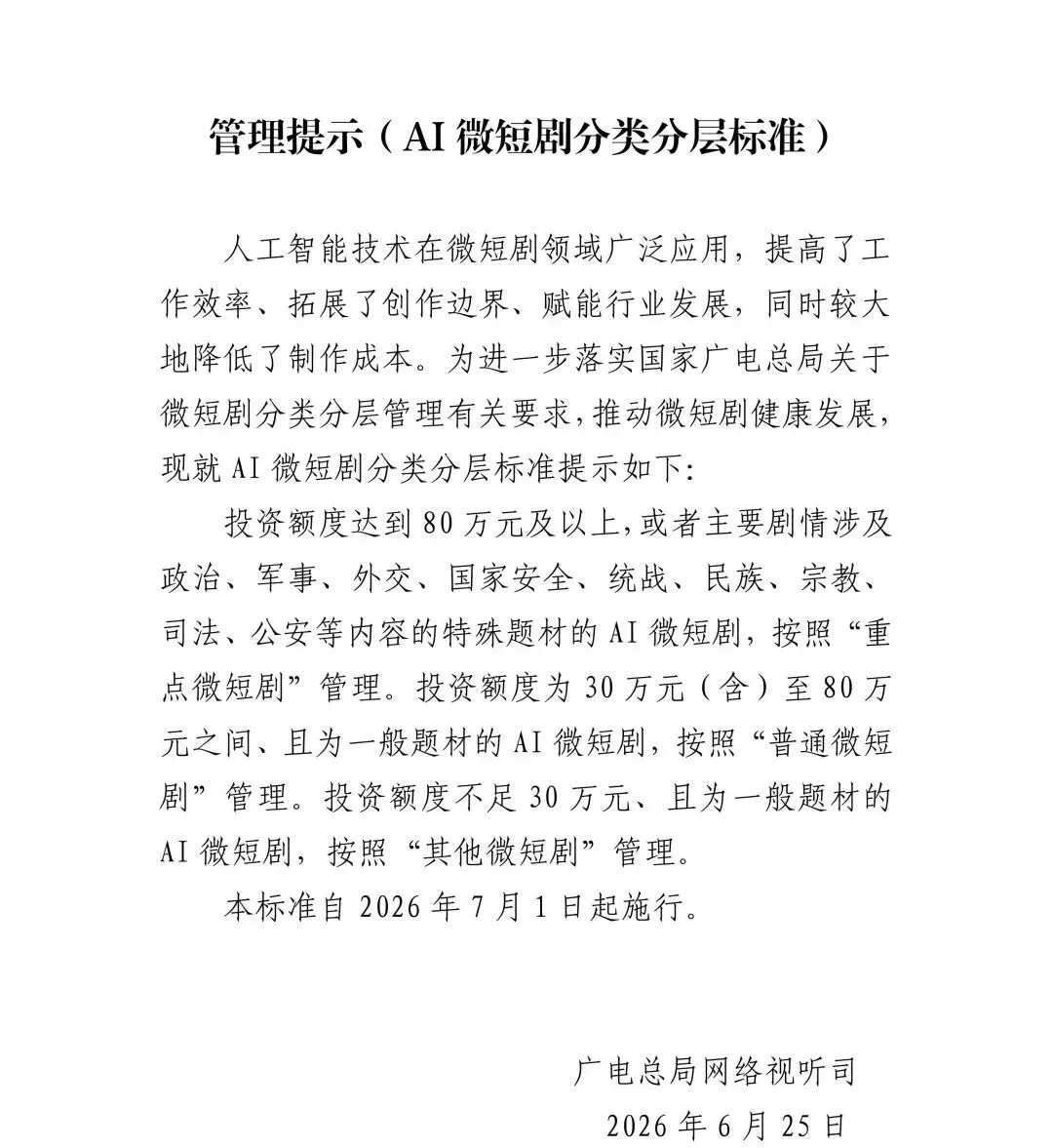 管理提示（AI 微短剧分类分层标准）

人工智能技术在微短剧领域广泛应用，提高了工作效率、拓展了创作边界、赋能行业发展，同时较大地降低了制作成本。为进一步落实国家广电总局关于微短剧分类分层管理有关要求，推动微短剧健康发展，现就 AI 微短剧分类分层标准提示如下：

投资额度达到 80 万元及以上，或者主要剧情涉及政治、军事、外交、国家安全、统战、民族、宗教、司法、公安等内容的特殊题材的 AI 微短剧，按照“重点微短剧”管理。投资额度为 30 万元（含）至 80 万元之间、且为一般题材的 AI 微短剧，按照“普通微短剧”管理。投资额度不足 30 万元、且为一般题材的 AI 微短剧，按照“其他微短剧”管理。

本标准自 2026 年 7 月 1 日起施行。

广电总局网络视听司
2026 年 6 月 25 日